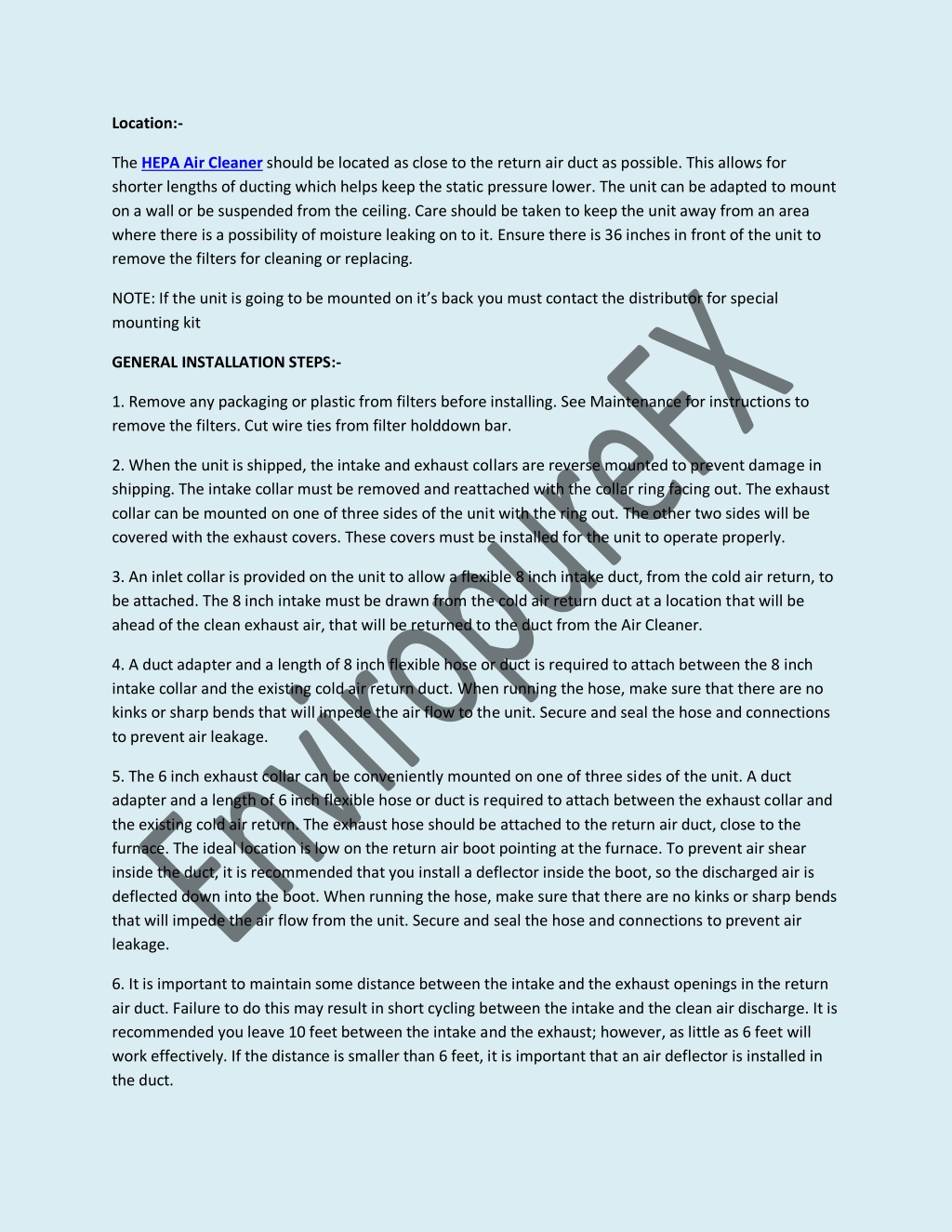 Location:-

The HEPA Air Cleaner should be located as close to the return air duct as possible. This allows for shorter lengths of ducting which helps keep the static pressure lower. The unit can be adapted to mount on a wall or be suspended from the ceiling. Care should be taken to keep the unit away from an area where there is a possibility of moisture leaking on to it. Ensure there is 36 inches in front of the unit to remove the filters for cleaning or replacing.

NOTE: If the unit is going to be mounted on it's back you must contact the distributor for special mounting kit

GENERAL INSTALLATION STEPS:-

1. Remove any packaging or plastic from filters before installing. See Maintenance for instructions to remove the filters. Cut wire ties from filter holddown bar.

2. When the unit is shipped, the intake and exhaust collars are reverse mounted to prevent damage in shipping. The intake collar must be removed and reattached with the collar ring facing out. The exhaust collar can be mounted on one of three sides of the unit with the ring out. The other two sides will be covered with the exhaust covers. These covers must be installed for the unit to operate properly.

3. An inlet collar is provided on the unit to allow a flexible 8 inch intake duct, from the cold air return, to be attached. The 8 inch intake must be drawn from the cold air return duct at a location that will be ahead of the clean exhaust air, that will be returned to the duct from the Air Cleaner.

4. A duct adapter and a length of 8 inch flexible hose or duct is required to attach between the 8 inch intake collar and the existing cold air return duct. When running the hose, make sure that there are no kinks or sharp bends that will impede the air flow to the unit. Secure and seal the hose and connections to prevent air leakage.

5. The 6 inch exhaust collar can be conveniently mounted on one of three sides of the unit. A duct adapter and a length of 6 inch flexible hose or duct is required to attach between the exhaust collar and the existing cold air return. The exhaust hose should be attached to the return air duct, close to the furnace. The ideal location is low on the return air boot pointing at the furnace. To prevent air shear inside the duct, it is recommended that you install a deflector inside the boot, so the discharged air is deflected down into the boot. When running the hose, make sure that there are no kinks or sharp bends that will impede the air flow from the unit. Secure and seal the hose and connections to prevent air leakage.

6. It is important to maintain some distance between the intake and the exhaust openings in the return air duct. Failure to do this may result in short cycling between the intake and the clean air discharge. It is recommended you leave 10 feet between the intake and the exhaust; however, as little as 6 feet will work effectively. If the distance is smaller than 6 feet, it is important that an air deflector is installed in the duct.

EnviropureFX